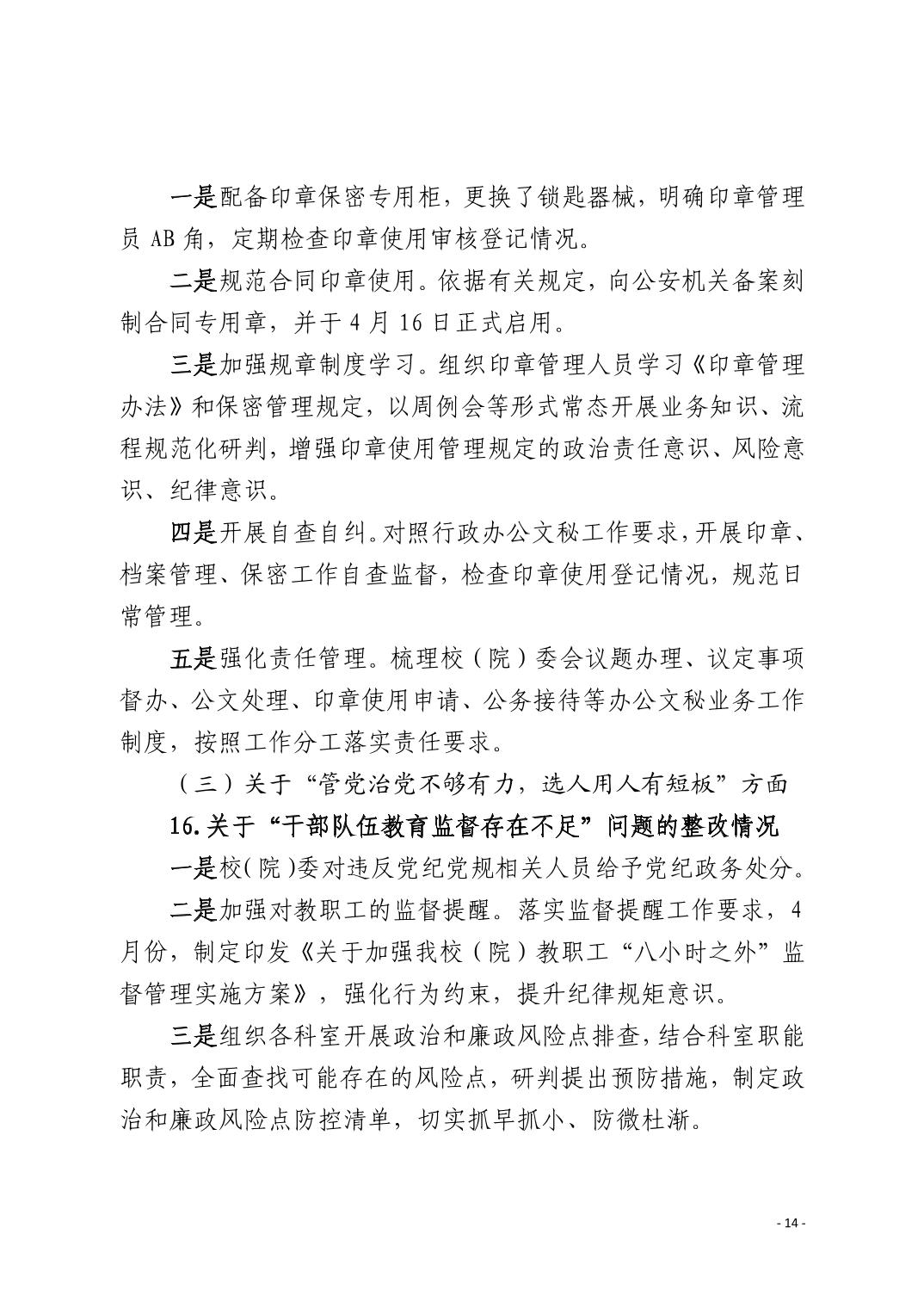 一是配备印章保密专用柜，更换了锁匙器械，明确印章管理员 AB 角，定期检查印章使用审核登记情况。

二是规范合同印章使用。依据有关规定，向公安机关备案刻制合同专用章，并于 4 月 16 日正式启用。

三是加强规章制度学习。组织印章管理人员学习《印章管理办法》和保密管理规定，以周例会等形式常态开展业务知识、流程规范化研判，增强印章使用管理规定的政治责任意识、风险意识、纪律意识。

四是开展自查自纠。对照行政办公文秘工作要求，开展印章、档案管理、保密工作自查监督，检查印章使用登记情况，规范日常管理。

五是强化责任管理。梳理校（院）委会议题办理、议定事项督办、公文处理、印章使用申请、公务接待等办公文秘业务工作制度，按照工作分工落实责任要求。

（三）关于“管党治党不够有力，选人用人有短板”方面

16.关于“干部队伍教育监督存在不足”问题的整改情况

一是校（院）委对违反党纪党规相关人员给予党纪政务处分。

二是加强对教职工的监督提醒。落实监督提醒工作要求，4 月份，制定印发《关于加强我校（院）教职工“八小时之外”监督管理实施方案》，强化行为约束，提升纪律规矩意识。

三是组织各科室开展政治和廉政风险点排查，结合科室职能职责，全面查找可能存在的风险点，研判提出预防措施，制定政治和廉政风险点防控清单，切实抓早抓小、防微杜渐。

- 14 -